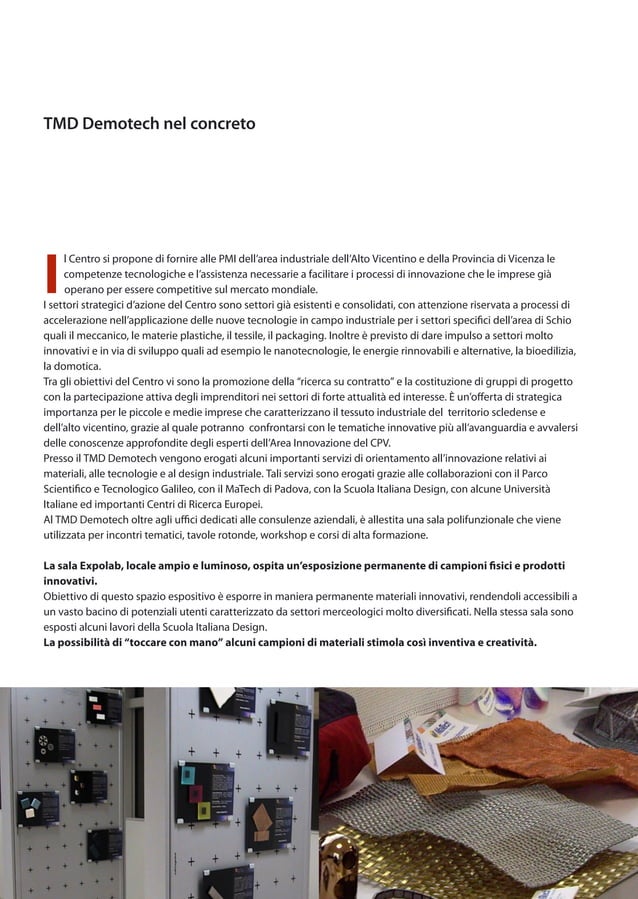 TMD Demotech nel concreto

Il Centro si propone di fornire alle PMI dell'area industriale dell'Alto Vicentino e della Provincia di Vicenza le competenze tecnologiche e l'assistenza necessarie a facilitare i processi di innovazione che le imprese già operano per essere competitive sul mercato mondiale.
I settori strategici d'azione del Centro sono settori già esistenti e consolidati, con attenzione riservata a processi di accelerazione nell'applicazione delle nuove tecnologie in campo industriale per i settori specifici dell'area di Schio quali il meccanico, le materie plastiche, il tessile, il packaging. Inoltre è previsto di dare impulso a settori molto innovativi e in via di sviluppo quali ad esempio le nanotecnologie, le energie rinnovabili e alternative, la bioedilizia, la domotica.
Tra gli obiettivi del Centro vi sono la promozione della "ricerca su contratto" e la costituzione di gruppi di progetto con la partecipazione attiva degli imprenditori nei settori di forte attualità ed interesse. È un'offerta di strategica importanza per le piccole e medie imprese che caratterizzano il tessuto industriale del territorio scledense e dell'alto vicentino, grazie al quale potranno confrontarsi con le tematiche innovative più all'avanguardia e avvalersi delle conoscenze approfondite degli esperti dell'Area Innovazione del CPV.
Presso il TMD Demotech vengono erogati alcuni importanti servizi di orientamento all'innovazione relativi ai materiali, alle tecnologie e al design industriale. Tali servizi sono erogati grazie alle collaborazioni con il Parco Scientifico e Tecnologico Galileo, con il MaTech di Padova, con la Scuola Italiana Design, con alcune Università Italiane ed importanti Centri di Ricerca Europei.
Al TMD Demotech oltre agli uffici dedicati alle consulenze aziendali, è allestita una sala polifunzionale che viene utilizzata per incontri tematici, tavole rotonde, workshop e corsi di alta formazione.

La sala Expolab, locale ampio e luminoso, ospita un'esposizione permanente di campioni fisici e prodotti innovativi.
Obiettivo di questo spazio espositivo è esporre in maniera permanente materiali innovativi, rendendoli accessibili a un vasto bacino di potenziali utenti caratterizzato da settori merceologici molto diversificati. Nella stessa sala sono esposti alcuni lavori della Scuola Italiana Design.
La possibilità di "toccare con mano" alcuni campioni di materiali stimola così inventiva e creatività.